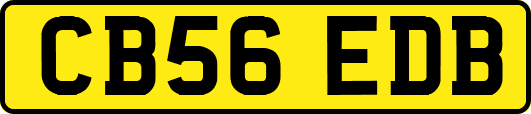 CB56 EDB